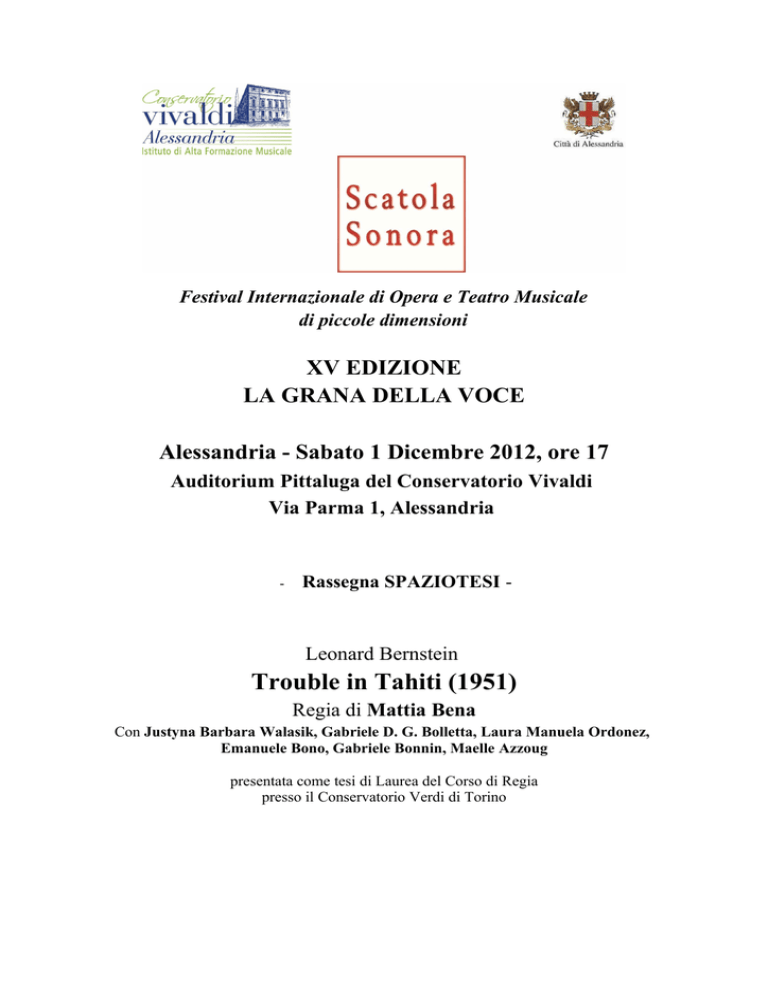 Conservatorio vivaldi Alessandria Istituto di Alta Formazione Musicale

Città di Alessandria

Scatola Sonora

Festival Internazionale di Opera e Teatro Musicale di piccole dimensioni

XV EDIZIONE
LA GRANA DELLA VOCE

Alessandria - Sabato 1 Dicembre 2012, ore 17
Auditorium Pittaluga del Conservatorio Vivaldi
Via Parma 1, Alessandria

- Rassegna SPAZIOTESI -

Leonard Bernstein
Trouble in Tahiti (1951)
Regia di Mattia Bena
Con Justyna Barbara Walasik, Gabriele D. G. Bolletta, Laura Manuela Ordonez, Emanuele Bono, Gabriele Bonnin, Maelle Azzoug

presentata come tesi di Laurea del Corso di Regia presso il Conservatorio Verdi di Torino